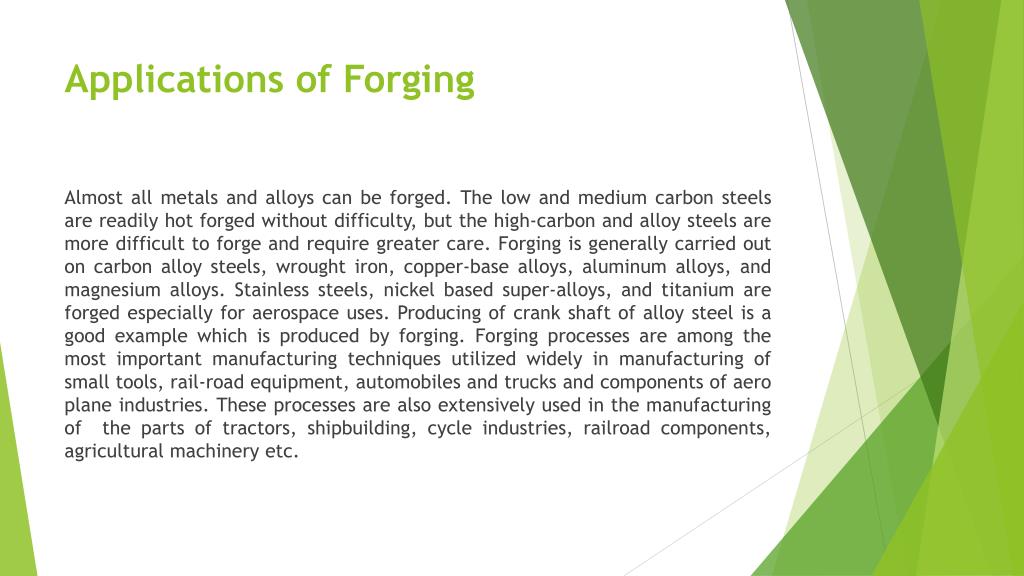 Applications of Forging

Almost all metals and alloys can be forged. The low and medium carbon steels are readily hot forged without difficulty, but the high-carbon and alloy steels are more difficult to forge and require greater care. Forging is generally carried out on carbon alloy steels, wrought iron, copper-base alloys, aluminum alloys, and magnesium alloys. Stainless steels, nickel based super-alloys, and titanium are forged especially for aerospace uses. Producing of crank shaft of alloy steel is a good example which is produced by forging. Forging processes are among the most important manufacturing techniques utilized widely in manufacturing of small tools, rail-road equipment, automobiles and trucks and components of aero plane industries. These processes are also extensively used in the manufacturing of the parts of tractors, shipbuilding, cycle industries, railroad components, agricultural machinery etc.